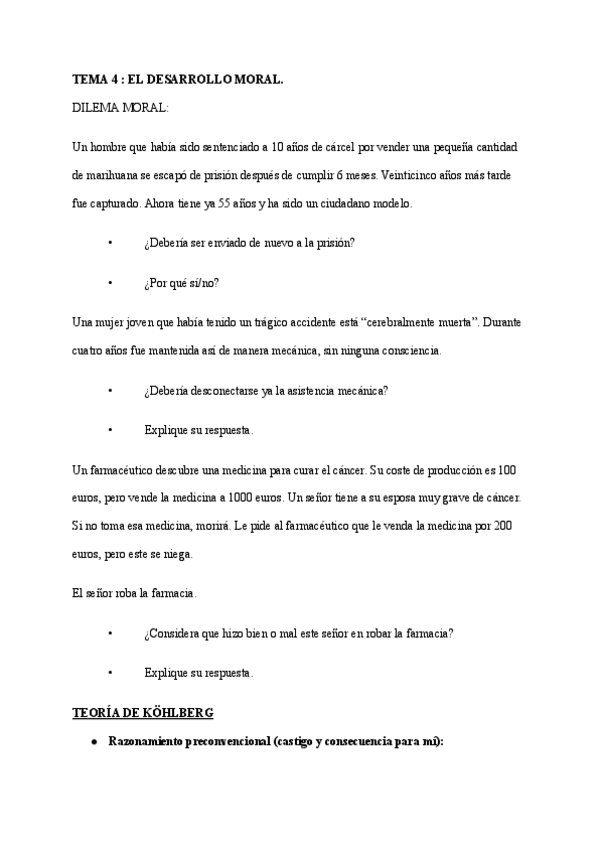 TEMA 4 : EL DESARROLLO MORAL.

DILEMA MORAL:

Un hombre que había sido sentenciado a 10 años de cárcel por vender una pequeña cantidad de marihuana se escapó de prisión después de cumplir 6 meses. Veinticinco años más tarde fue capturado. Ahora tiene ya 55 años y ha sido un ciudadano modelo.

• ¿Debería ser enviado de nuevo a la prisión?

• ¿Por qué sí/no?

Una mujer joven que había tenido un trágico accidente está "cerebralmente muerta". Durante cuatro años fue mantenida así de manera mecánica, sin ninguna consciencia.

• ¿Debería desconectarse ya la asistencia mecánica?

• Explique su respuesta.

Un farmacéutico descubre una medicina para curar el cáncer. Su coste de producción es 100 euros, pero vende la medicina a 1000 euros. Un señor tiene a su esposa muy grave de cáncer. Si no toma esa medicina, morirá. Le pide al farmacéutico que le venda la medicina por 200 euros, pero este se niega.

El señor roba la farmacia.

• ¿Considera que hizo bien o mal este señor en robar la farmacia?

• Explique su respuesta.

TEORÍA DE KÖHLBERG

● Razonamiento preconvencional (castigo y consecuencia para mí):